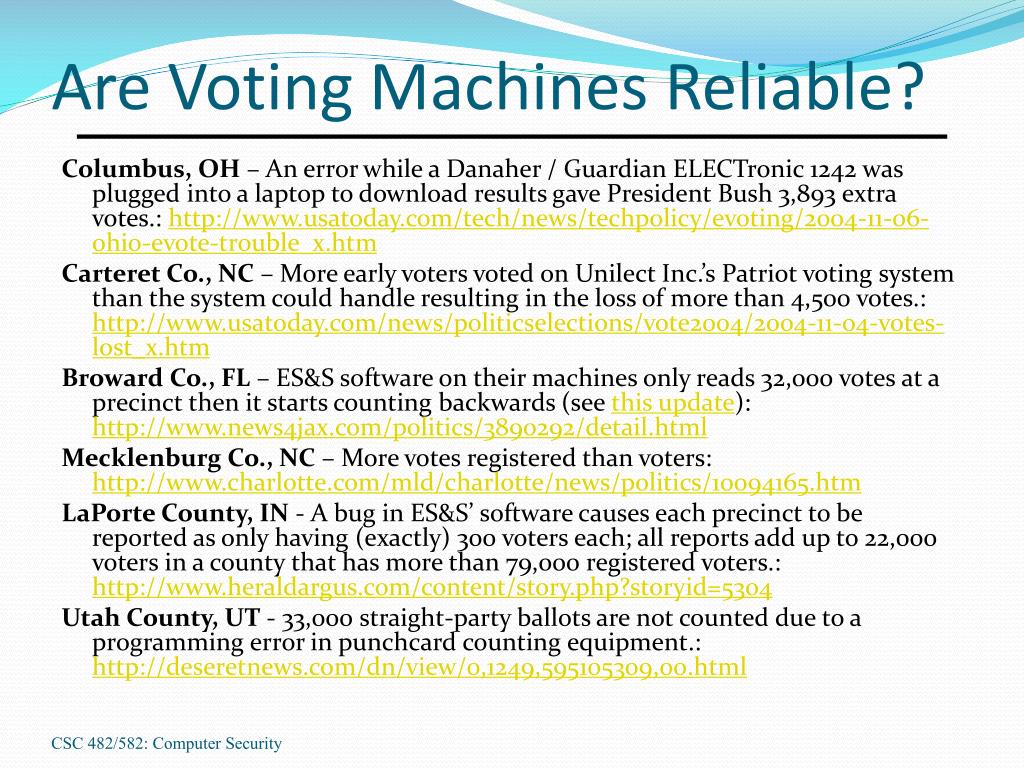 Are Voting Machines Reliable?

Columbus, OH – An error while a Danaher / Guardian ELECTronic 1242 was plugged into a laptop to download results gave President Bush 3,893 extra votes.: http://www.usatoday.com/tech/news/techpolicy/evoting/2004-11-06-ohio-evote-trouble_x.htm

Carteret Co., NC – More early voters voted on Unilect Inc.'s Patriot voting system than the system could handle resulting in the loss of more than 4,500 votes.: http://www.usatoday.com/news/politicselections/vote2004/2004-11-04-votes-lost_x.htm

Broward Co., FL – ES&S software on their machines only reads 32,000 votes at a precinct then it starts counting backwards (see this update): http://www.news4jax.com/politics/3890292/detail.html

Mecklenburg Co., NC – More votes registered than voters: http://www.charlotte.com/mld/charlotte/news/politics/10094165.htm

LaPorte County, IN - A bug in ES&S' software causes each precinct to be reported as only having (exactly) 300 voters each; all reports add up to 22,000 voters in a county that has more than 79,000 registered voters.: http://www.heraldargus.com/content/story.php?storyid=5304

Utah County, UT - 33,000 straight-party ballots are not counted due to a programming error in punchcard counting equipment.: http://deseretnews.com/dn/view/0,1249,595105309,00.html

CSC 482/582: Computer Security